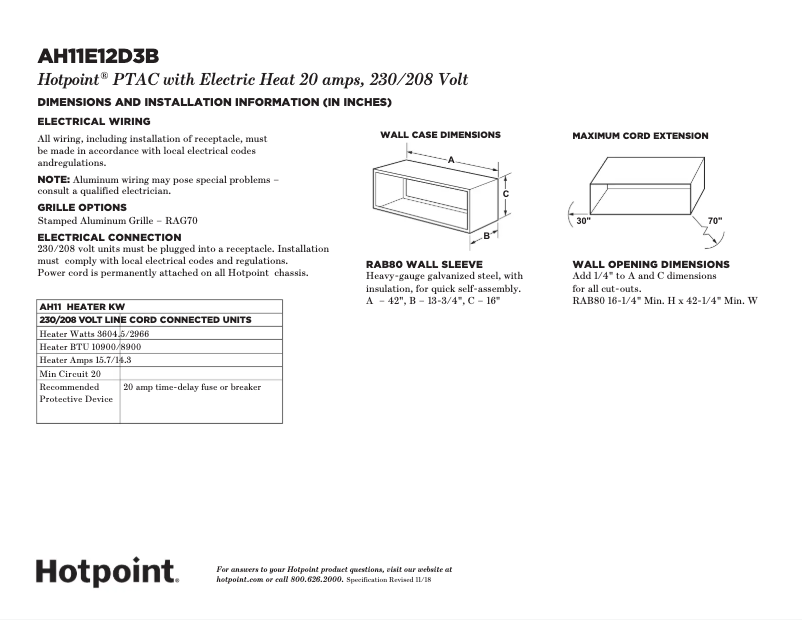 AH11E12D3B

Hotpoint® PTAC with Electric Heat 20 amps, 230/208 Volt

DIMENSIONS AND INSTALLATION INFORMATION (IN INCHES)

ELECTRICAL WIRING

All wiring, including installation of receptacle, must be made in accordance with local electrical codes andregulations.

NOTE: Aluminum wiring may pose special problems – consult a qualified electrician.

GRILLE OPTIONS

Stamped Aluminum Grille – RAG70

ELECTRICAL CONNECTION

230/208 volt units must be plugged into a receptacle. Installation must comply with local electrical codes and regulations. Power cord is permanently attached on all Hotpoint chassis.

| AH11 HEATER KW | |
|---|---|
| 230/208 VOLT LINE CORD CONNECTED UNITS | |
| Heater Watts 3604.5/2966 | |
| Heater BTU 10900/8900 | |
| Heater Amps 15.7/14.3 | |
| Min Circuit 20 | |
| Recommended Protective Device | 20 amp time-delay fuse or breaker |

WALL CASE DIMENSIONS

A
C
B

RAB80 WALL SLEEVE

Heavy-gauge galvanized steel, with insulation, for quick self-assembly.
A – 42", B – 13-3/4", C – 16"

MAXIMUM CORD EXTENSION

30"
70"

WALL OPENING DIMENSIONS

Add 1/4" to A and C dimensions for all cut-outs.
RAB80 16-1/4" Min. H x 42-1/4" Min. W

Hotpoint.

For answers to your Hotpoint product questions, visit our website at hotpoint.com or call 800.626.2000. Specification Revised 11/18